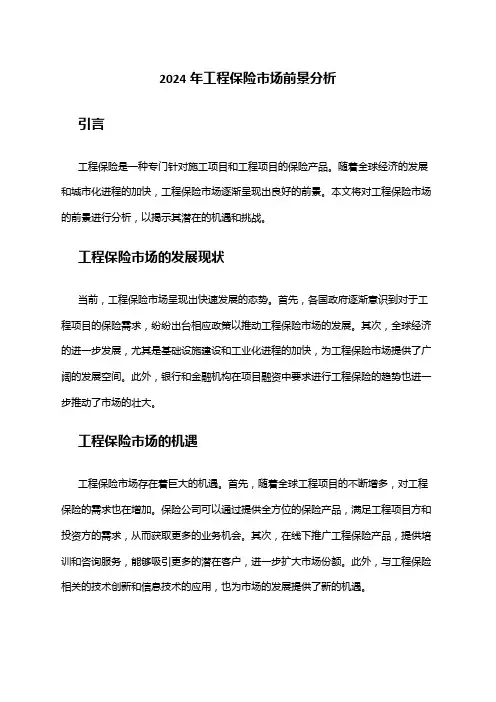 2024 年工程保险市场前景分析

引言

工程保险是一种专门针对施工项目和工程项目的保险产品。随着全球经济的发展和城市化进程的加快，工程保险市场逐渐呈现出良好的前景。本文将对工程保险市场的前景进行分析，以揭示其潜在的机遇和挑战。

工程保险市场的发展现状

当前，工程保险市场呈现出快速发展的态势。首先，各国政府逐渐意识到对于工程项目的保险需求，纷纷出台相应政策以推动工程保险市场的发展。其次，全球经济的进一步发展，尤其是基础设施建设和工业化进程的加快，为工程保险市场提供了广阔的发展空间。此外，银行和金融机构在项目融资中要求进行工程保险的趋势也进一步推动了市场的壮大。

工程保险市场的机遇

工程保险市场存在着巨大的机遇。首先，随着全球工程项目的不断增多，对工程保险的需求也在增加。保险公司可以通过提供全方位的保险产品，满足工程项目方和投资方的需求，从而获取更多的业务机会。其次，在线下推广工程保险产品，提供培训和咨询服务，能够吸引更多的潜在客户，进一步扩大市场份额。此外，与工程保险相关的技术创新和信息技术的应用，也为市场的发展提供了新的机遇。